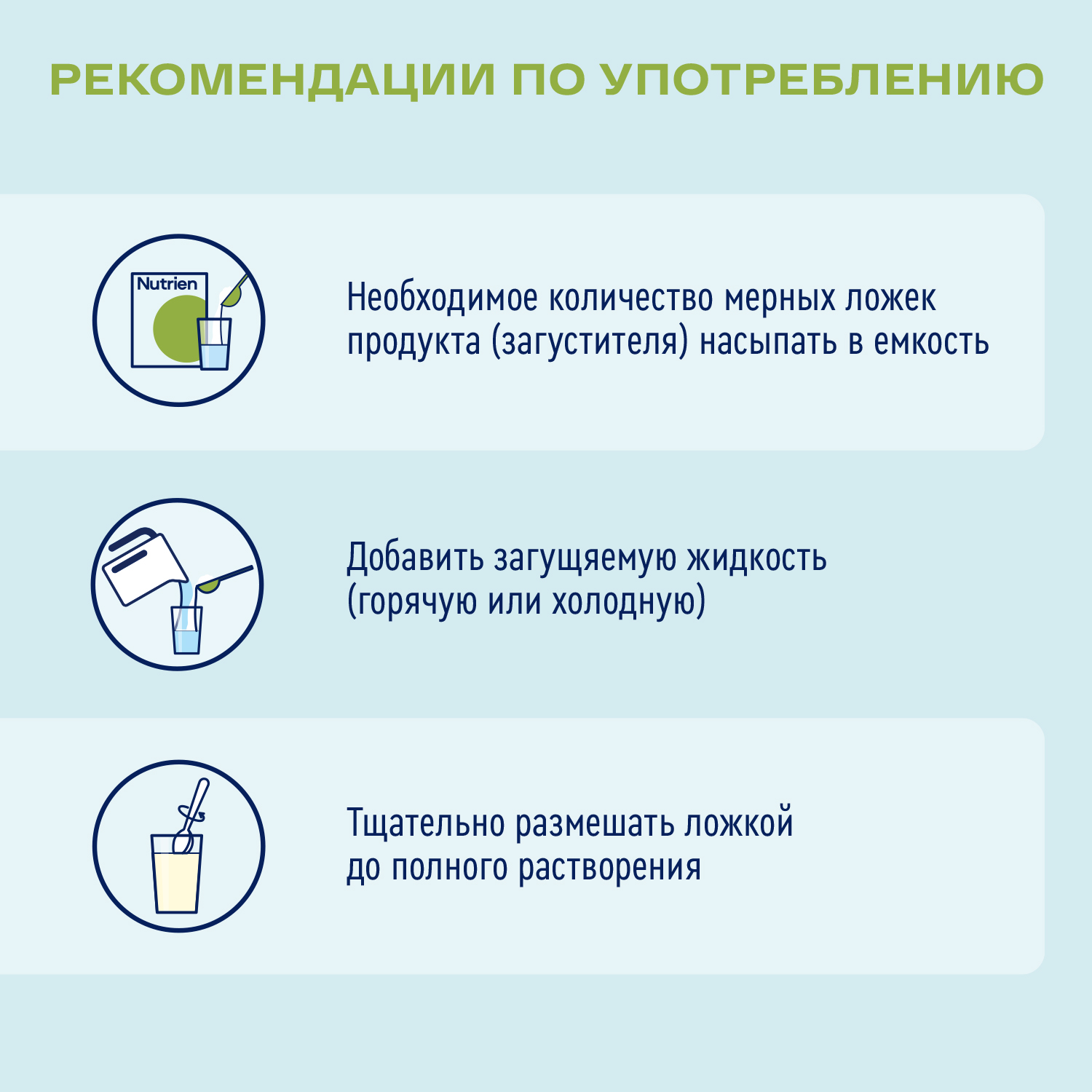 РЕКОМЕНДАЦИИ ПО УПОТРЕБЛЕНИЮ

Nutrien

Необходимое количество мерных ложек продукта (загустителя) насыпать в емкость

Добавить загущяемую жидкость (горячую или холодную)

Тщательно размешать ложкой до полного растворения